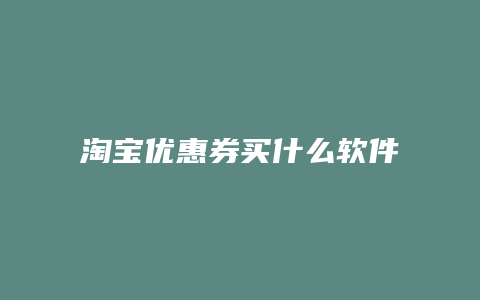 淘宝优惠券买什么软件